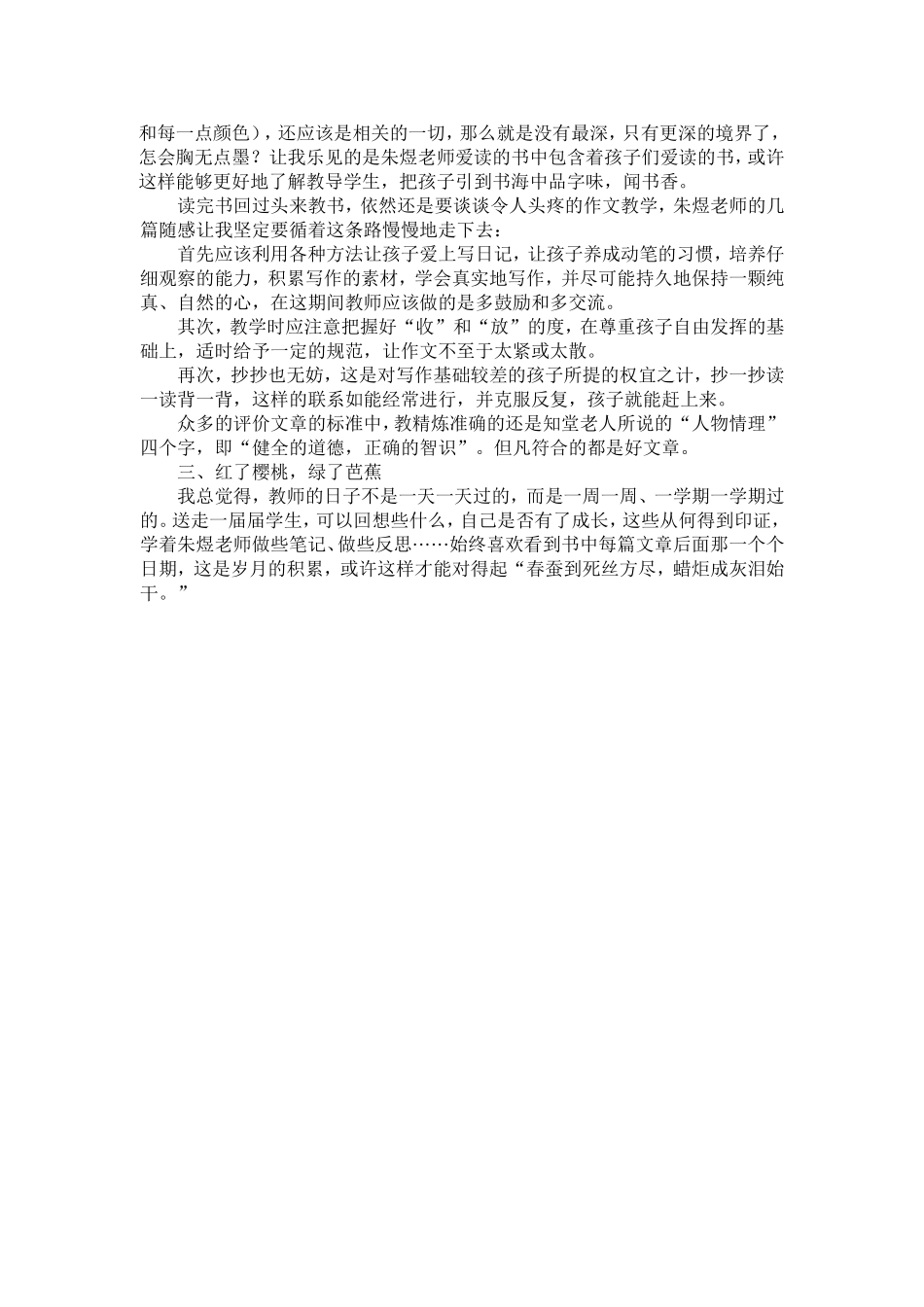 和每一点颜色），还应该是相关的一切，那么就是没有最深，只有更深的境界了，怎会胸无点墨？让我乐见的是朱煜老师爱读的书中包含着孩子们爱读的书，或许这样能够更好地了解教导学生，把孩子引到书海中品字味，闻书香。

读完书回过头来教书，依然还是要谈谈令人头疼的作文教学，朱煜老师的几篇随感让我坚定要循着这条路慢慢地走下去：

首先应该利用各种方法让孩子爱上写日记，让孩子养成动笔的习惯，培养仔细观察的能力，积累写作的素材，学会真实地写作，并尽可能持久地保持一颗纯真、自然的心，在这期间教师应该做的是多鼓励和多交流。

其次，教学时应注意把握好“收”和“放”的度，在尊重孩子自由发挥的基础上，适时给予一定的规范，让作文不至于太紧或太散。

再次，抄抄也无妨，这是对写作基础较差的孩子所提的权宜之计，抄一抄读一读背一背，这样的联系如能经常进行，并克服反复，孩子就能赶上来。

众多的评价文章的标准中，教精炼准确的还是知堂老人所说的“人物情理”四个字，即“健全的道德，正确的智识”。但凡符合的都是好文章。

三、红了樱桃，绿了芭蕉

我总觉得，教师的日子不是一天一天过的，而是一周一周、一学期一学期过的。送走一届届学生，可以回想些什么，自己是否有了成长，这些从何得到印证，学着朱煜老师做些笔记、做些反思……始终喜欢看到书中每篇文章后面那一个个日期，这是岁月的积累，或许这样才能对得起“春蚕到死丝方尽，蜡炬成灰泪始干。”